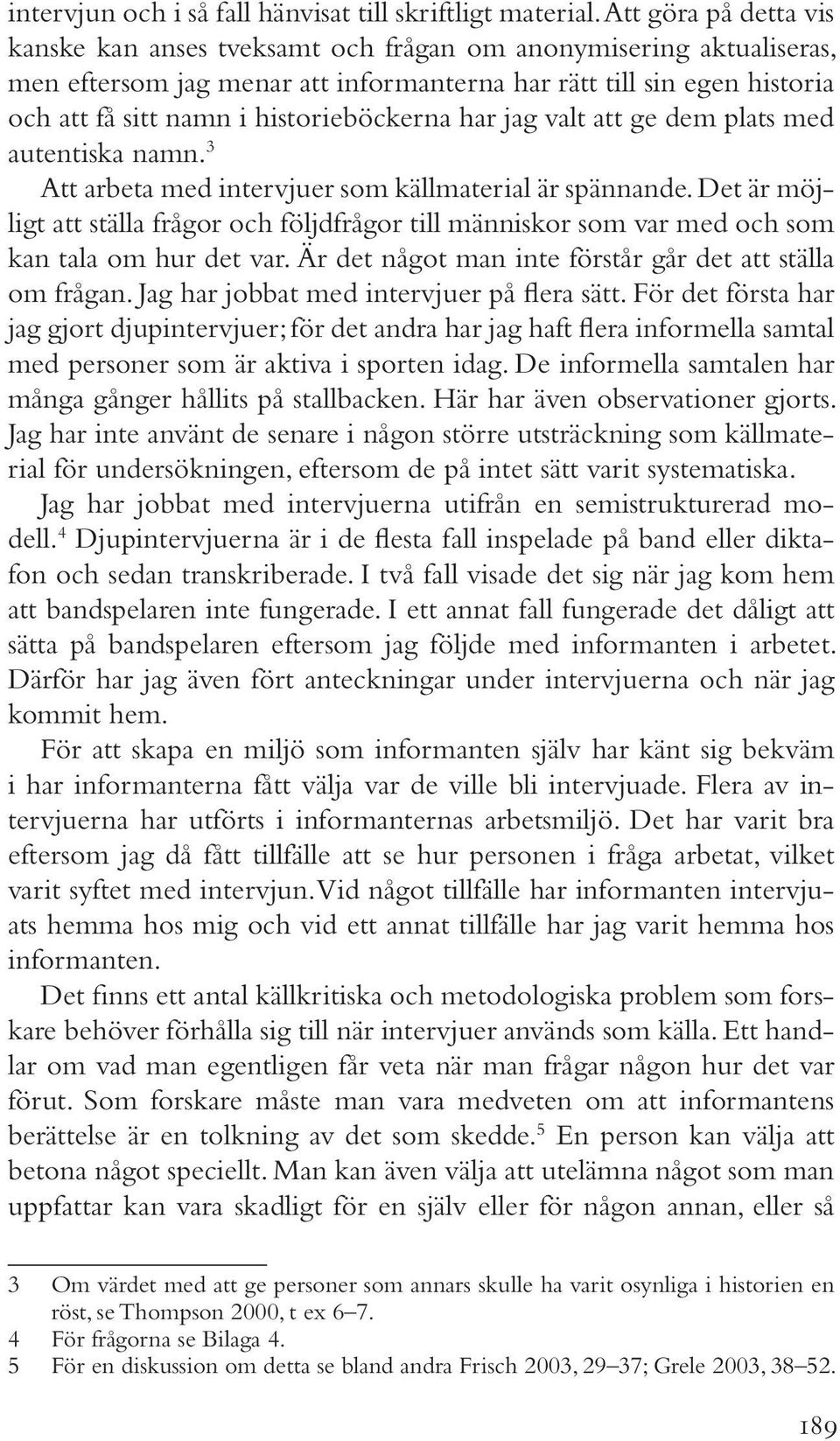 intervjun och i så fall hänvisat till skriftligt material. Att göra på detta vis kanske kan anses tveksamt och frågan om anonymisering aktualiseras, men eftersom jag menar att informanterna har rätt till sin egen historia och att få sitt namn i historieböckerna har jag valt att ge dem plats med autentiska namn.$^3$

Att arbeta med intervjuer som källmaterial är spännande. Det är möjligt att ställa frågor och följdfrågor till människor som var med och som kan tala om hur det var. Är det något man inte förstår går det att ställa om frågan. Jag har jobbat med intervjuer på flera sätt. För det första har jag gjort djupintervjuer; för det andra har jag haft flera informella samtal med personer som är aktiva i sporten idag. De informella samtalen har många gånger hållits på stallbacken. Här har även observationer gjorts. Jag har inte använt de senare i någon större utsträckning som källmaterial för undersökningen, eftersom de på intet sätt varit systematiska.

Jag har jobbat med intervjuerna utifrån en semistrukturerad modell.$^4$ Djupintervjuerna är i de flesta fall inspelade på band eller diktafon och sedan transkriberade. I två fall visade det sig när jag kom hem att bandspelaren inte fungerade. I ett annat fall fungerade det dåligt att sätta på bandspelaren eftersom jag följde med informanten i arbetet. Därför har jag även fört anteckningar under intervjuerna och när jag kommit hem.

För att skapa en miljö som informanten själv har känt sig bekväm i har informanterna fått välja var de ville bli intervjuade. Flera av intervjuerna har utförts i informanternas arbetsmiljö. Det har varit bra eftersom jag då fått tillfälle att se hur personen i fråga arbetat, vilket varit syftet med intervjun. Vid något tillfälle har informanten intervjuats hemma hos mig och vid ett annat tillfälle har jag varit hemma hos informanten.

Det finns ett antal källkritiska och metodologiska problem som forskare behöver förhålla sig till när intervjuer används som källa. Ett handlar om vad man egentligen får veta när man frågar någon hur det var förut. Som forskare måste man vara medveten om att informantens berättelse är en tolkning av det som skedde.$^5$ En person kan välja att betona något speciellt. Man kan även välja att utelämna något som man uppfattar kan vara skadligt för en själv eller för någon annan, eller så

3 Om värdet med att ge personer som annars skulle ha varit osynliga i historien en röst, se Thompson 2000, t ex 6–7.
4 För frågorna se Bilaga 4.
5 För en diskussion om detta se bland andra Frisch 2003, 29–37; Grele 2003, 38–52.

189